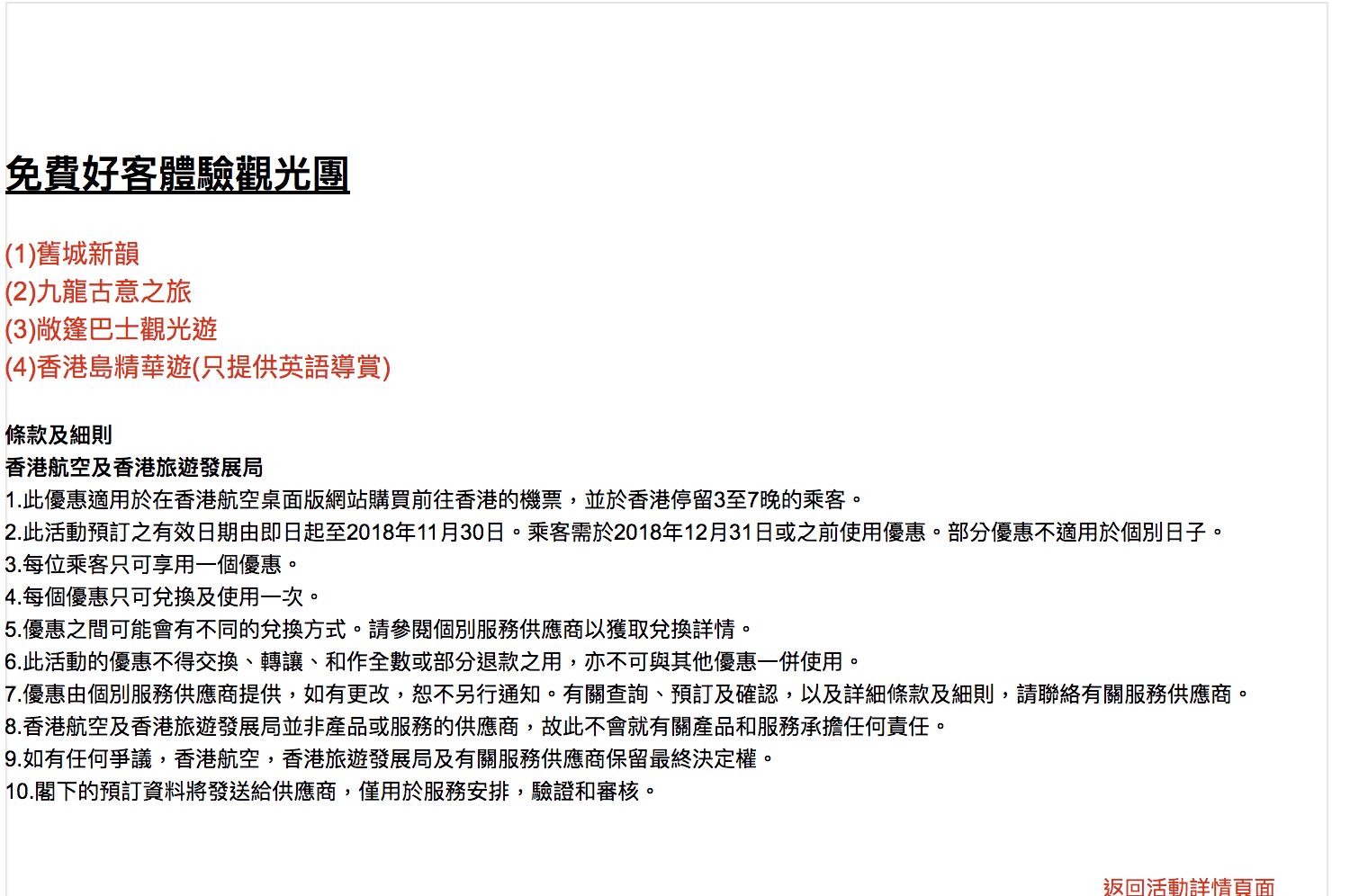 免費好客體驗觀光團

(1)舊城新韻
(2)九龍古意之旅
(3)敞篷巴士觀光遊
(4)香港島精華遊(只提供英語導賞)

條款及細則
香港航空及香港旅遊發展局
1.此優惠適用於在香港航空桌面版網站購買前往香港的機票，並於香港停留3至7晚的乘客。
2.此活動預訂之有效日期由即日起至2018年11月30日。乘客需於2018年12月31日或之前使用優惠。部分優惠不適用於個別日子。
3.每位乘客只可享用一個優惠。
4.每個優惠只可兌換及使用一次。
5.優惠之間可能會有不同的兌換方式。請參閱個別服務供應商以獲取兌換詳情。
6.此活動的優惠不得交換、轉讓、和作全數或部分退款之用，亦不可與其他優惠一併使用。
7.優惠由個別服務供應商提供，如有更改，恕不另行通知。有關查詢、預訂及確認，以及詳細條款及細則，請聯絡有關服務供應商。
8.香港航空及香港旅遊發展局並非產品或服務的供應商，故此不會就有關產品和服務承擔任何責任。
9.如有任何爭議，香港航空，香港旅遊發展局及有關服務供應商保留最終決定權。
10.閣下的預訂資料將發送給供應商，僅用於服務安排，驗證和審核。

返回活動詳情頁面